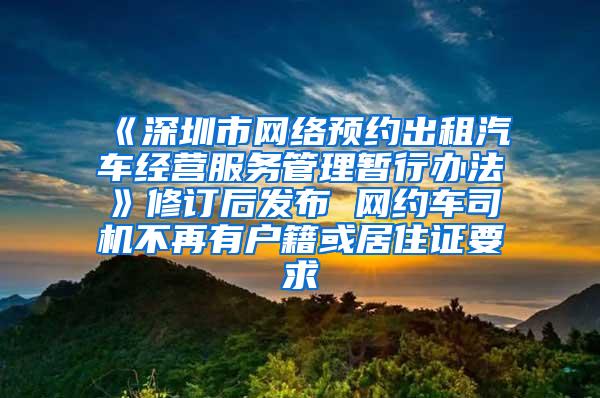 《深圳市网络预约出租汽车经营服务管理暂行办法》修订后发布 网约车司机不再有户籍或居住证要求